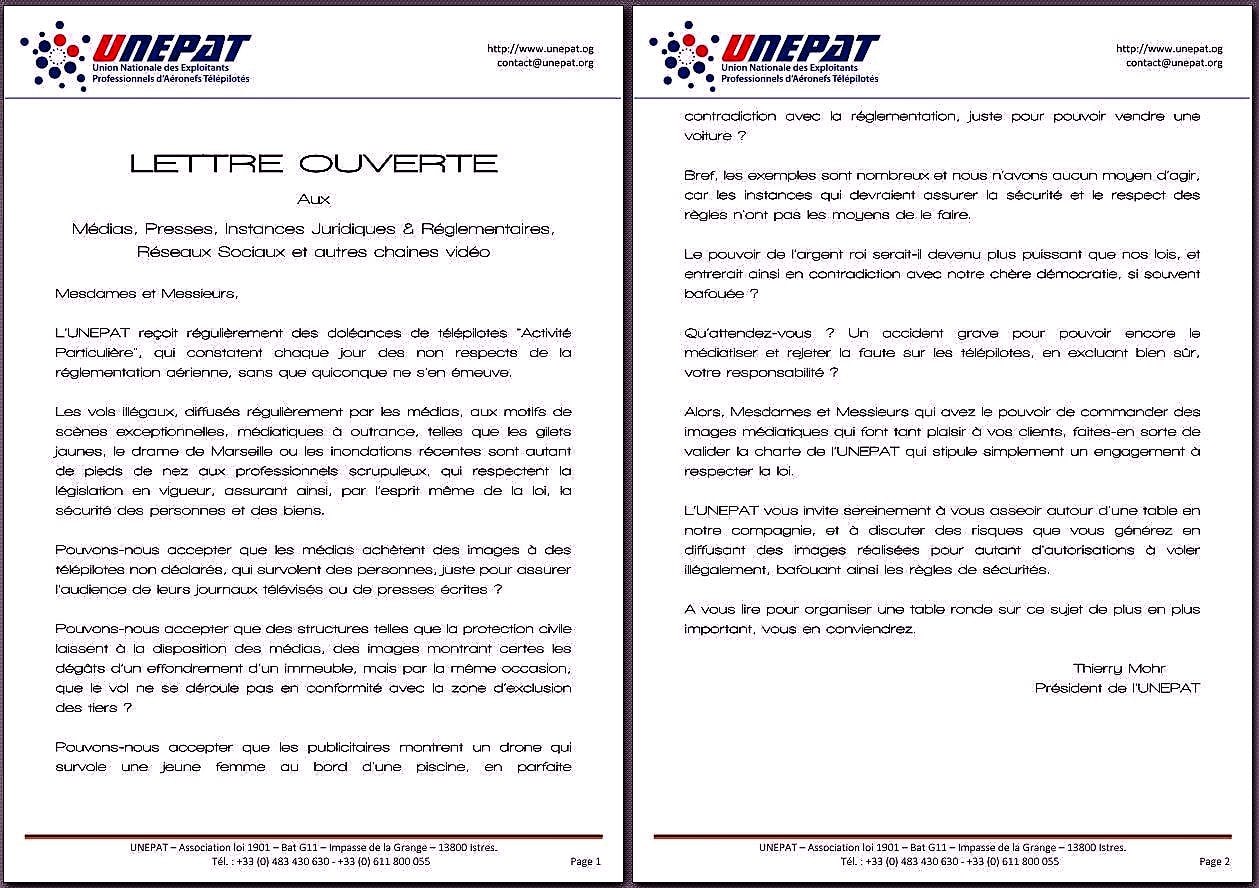 UNEPAT
Union Nationale des Exploitants Professionnels d'Aéronefs Télépilotés

http://www.unepat.og
contact@unepat.org

LETTRE OUVERTE

Aux

Médias, Presses, Instances Juridiques & Réglementaires, Réseaux Sociaux et autres chaines vidéo

Mesdames et Messieurs,

L'UNEPAT reçoit régulièrement des doléances de télépilotes "Activité Particulière", qui constatent chaque jour des non respects de la réglementation aérienne, sans que quiconque ne s'en émeuve.

Les vols illégaux, diffusés régulièrement par les médias, aux motifs de scènes exceptionnelles, médiatiques à outrance, telles que les gilets jaunes, le drame de Marseille ou les inondations récentes sont autant de pieds de nez aux professionnels scrupuleux, qui respectent la législation en vigueur, assurant ainsi, par l'esprit même de la loi, la sécurité des personnes et des biens.

Pouvons-nous accepter que les médias achètent des images à des télépilotes non déclarés, qui survolent des personnes, juste pour assurer l'audience de leurs journaux télévisés ou de presses écrites ?

Pouvons-nous accepter que des structures telles que la protection civile laissent à la disposition des médias, des images montrant certes les dégâts d'un effondrement d'un immeuble, mais par la même occasion, que le vol ne se déroule pas en conformité avec la zone d'exclusion des tiers ?

Pouvons-nous accepter que les publicitaires montrent un drone qui survole une jeune femme au bord d'une piscine, en parfaite

UNEPAT – Association loi 1901 – Bat G11 – Impasse de la Grange – 13800 Istres.
Tél. : +33 (0) 483 430 630 - +33 (0) 611 800 055
Page 1

UNEPAT
Union Nationale des Exploitants Professionnels d'Aéronefs Télépilotés

http://www.unepat.og
contact@unepat.org

contradiction avec la réglementation, juste pour pouvoir vendre une voiture ?

Bref, les exemples sont nombreux et nous n'avons aucun moyen d'agir, car les instances qui devraient assurer la sécurité et le respect des règles n'ont pas les moyens de le faire.

Le pouvoir de l'argent roi serait-il devenu plus puissant que nos lois, et entrerait ainsi en contradiction avec notre chère démocratie, si souvent bafouée ?

Qu'attendez-vous ? Un accident grave pour pouvoir encore le médiatiser et rejeter la faute sur les télépilotes, en excluant bien sûr, votre responsabilité ?

Alors, Mesdames et Messieurs qui avez le pouvoir de commander des images médiatiques qui font tant plaisir à vos clients, faites-en sorte de valider la charte de l'UNEPAT qui stipule simplement un engagement à respecter la loi.

L'UNEPAT vous invite sereinement à vous asseoir autour d'une table en notre compagnie, et à discuter des risques que vous générez en diffusant des images réalisées pour autant d'autorisations à voler illégalement, bafouant ainsi les règles de sécurités.

A vous lire pour organiser une table ronde sur ce sujet de plus en plus important, vous en conviendrez.

Thierry Mohr
Président de l'UNEPAT

UNEPAT – Association loi 1901 – Bat G11 – Impasse de la Grange – 13800 Istres.
Tél. : +33 (0) 483 430 630 - +33 (0) 611 800 055
Page 2